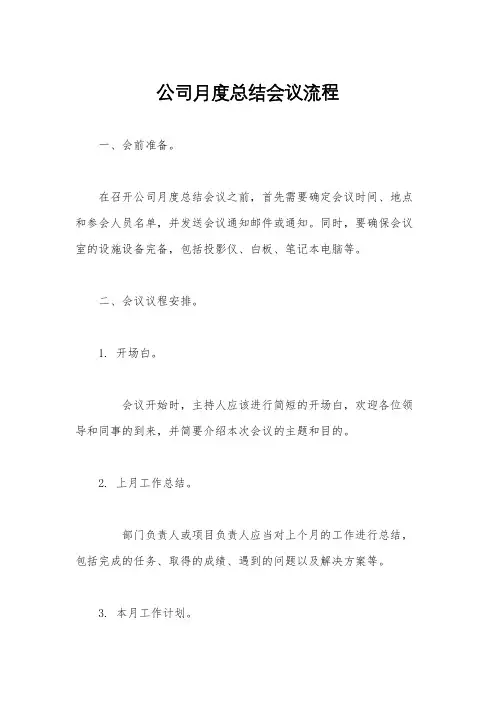 公司月度总结会议流程

一、会前准备。

在召开公司月度总结会议之前，首先需要确定会议时间、地点和参会人员名单，并发送会议通知邮件或通知。同时，要确保会议室的设施设备完备，包括投影仪、白板、笔记本电脑等。

二、会议议程安排。

1. 开场白。

会议开始时，主持人应该进行简短的开场白，欢迎各位领导和同事的到来，并简要介绍本次会议的主题和目的。

2. 上月工作总结。

部门负责人或项目负责人应当对上个月的工作进行总结，包括完成的任务、取得的成绩、遇到的问题以及解决方案等。

3. 本月工作计划。